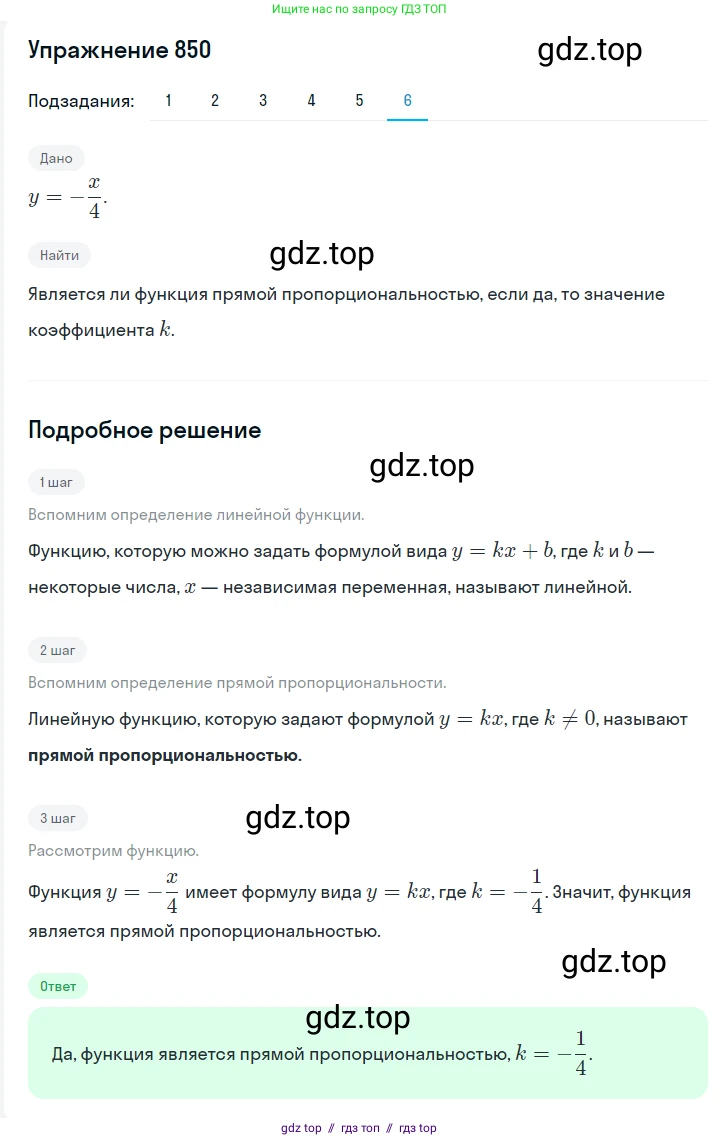 Ищите нас по запросу ГДЗ ТОП

Упражнение 850

gdz.top

Подзадания: 1 2 3 4 5 6

Дано

$y = -\frac{x}{4}$.

Найти

gdz.top

Является ли функция прямой пропорциональностью, если да, то значение коэффициента $k$.

Подробное решение

gdz.top

1 шаг

Вспомним определение линейной функции.

Функцию, которую можно задать формулой вида $y = kx + b$, где $k$ и $b$ — некоторые числа, $x$ — независимая переменная, называют линейной.

2 шаг

Вспомним определение прямой пропорциональности.

Линейную функцию, которую задают формулой $y = kx$, где $k \neq 0$, называют **прямой пропорциональностью.**

3 шаг

gdz.top

Рассмотрим функцию.

Функция $y = -\frac{x}{4}$ имеет формулу вида $y = kx$, где $k = -\frac{1}{4}$. Значит, функция является прямой пропорциональностью.

gdz.top

Ответ

gdz.top

Да, функция является прямой пропорциональностью, $k = -\frac{1}{4}$.

gdz top // гдз топ // гдз top